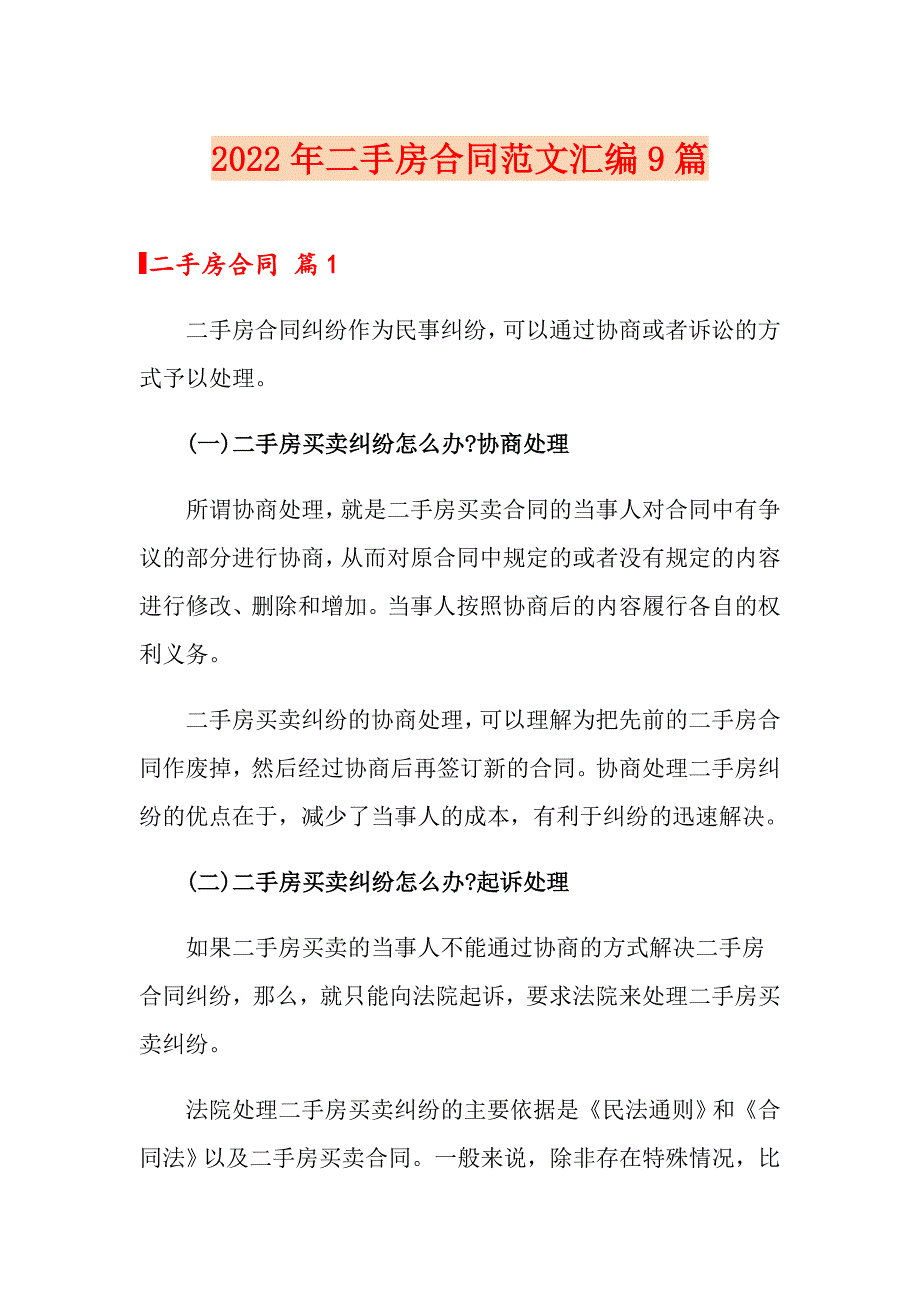 2022年二手房合同范文汇编9篇

二手房合同 篇1

二手房合同纠纷作为民事纠纷，可以通过协商或者诉讼的方式予以处理。

(一)二手房买卖纠纷怎么办?协商处理

所谓协商处理，就是二手房买卖合同的当事人对合同中有争议的部分进行协商，从而对原合同中规定的或者没有规定的内容进行修改、删除和增加。当事人按照协商后的内容履行各自的权利义务。

二手房买卖纠纷的协商处理，可以理解为把先前的二手房合同作废掉，然后经过协商后再签订新的合同。协商处理二手房纠纷的优点在于，减少了当事人的成本，有利于纠纷的迅速解决。

(二)二手房买卖纠纷怎么办?起诉处理

如果二手房买卖的当事人不能通过协商的方式解决二手房合同纠纷，那么，就只能向法院起诉，要求法院来处理二手房买卖纠纷。

法院处理二手房买卖纠纷的主要依据是《民法通则》和《合同法》以及二手房买卖合同。一般来说，除非存在特殊情况，比